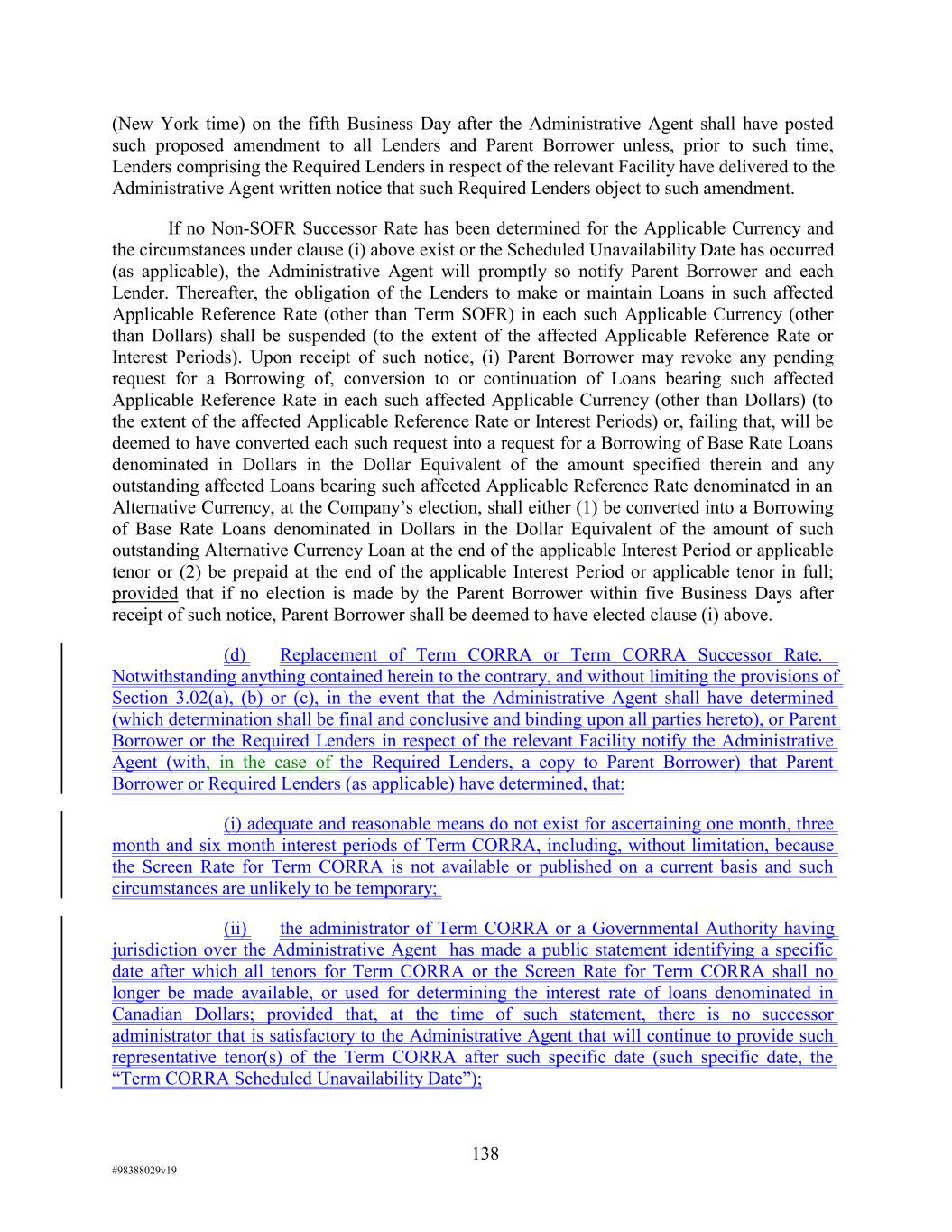 (New York time) on the fifth Business Day after the Administrative Agent shall have posted such proposed amendment to all Lenders and Parent Borrower unless, prior to such time, Lenders comprising the Required Lenders in respect of the relevant Facility have delivered to the Administrative Agent written notice that such Required Lenders object to such amendment.

If no Non-SOFR Successor Rate has been determined for the Applicable Currency and the circumstances under clause (i) above exist or the Scheduled Unavailability Date has occurred (as applicable), the Administrative Agent will promptly so notify Parent Borrower and each Lender. Thereafter, the obligation of the Lenders to make or maintain Loans in such affected Applicable Reference Rate (other than Term SOFR) in each such Applicable Currency (other than Dollars) shall be suspended (to the extent of the affected Applicable Reference Rate or Interest Periods). Upon receipt of such notice, (i) Parent Borrower may revoke any pending request for a Borrowing of, conversion to or continuation of Loans bearing such affected Applicable Reference Rate in each such affected Applicable Currency (other than Dollars) (to the extent of the affected Applicable Reference Rate or Interest Periods) or, failing that, will be deemed to have converted each such request into a request for a Borrowing of Base Rate Loans denominated in Dollars in the Dollar Equivalent of the amount specified therein and any outstanding affected Loans bearing such affected Applicable Reference Rate denominated in an Alternative Currency, at the Company's election, shall either (1) be converted into a Borrowing of Base Rate Loans denominated in Dollars in the Dollar Equivalent of the amount of such outstanding Alternative Currency Loan at the end of the applicable Interest Period or applicable tenor or (2) be prepaid at the end of the applicable Interest Period or applicable tenor in full; provided that if no election is made by the Parent Borrower within five Business Days after receipt of such notice, Parent Borrower shall be deemed to have elected clause (i) above.

(d) Replacement of Term CORRA or Term CORRA Successor Rate. Notwithstanding anything contained herein to the contrary, and without limiting the provisions of Section 3.02(a), (b) or (c), in the event that the Administrative Agent shall have determined (which determination shall be final and conclusive and binding upon all parties hereto), or Parent Borrower or the Required Lenders in respect of the relevant Facility notify the Administrative Agent (with, in the case of the Required Lenders, a copy to Parent Borrower) that Parent Borrower or Required Lenders (as applicable) have determined, that:

(i) adequate and reasonable means do not exist for ascertaining one month, three month and six month interest periods of Term CORRA, including, without limitation, because the Screen Rate for Term CORRA is not available or published on a current basis and such circumstances are unlikely to be temporary;

(ii) the administrator of Term CORRA or a Governmental Authority having jurisdiction over the Administrative Agent has made a public statement identifying a specific date after which all tenors for Term CORRA or the Screen Rate for Term CORRA shall no longer be made available, or used for determining the interest rate of loans denominated in Canadian Dollars; provided that, at the time of such statement, there is no successor administrator that is satisfactory to the Administrative Agent that will continue to provide such representative tenor(s) of the Term CORRA after such specific date (such specific date, the "Term CORRA Scheduled Unavailability Date");

138

#98388029v19